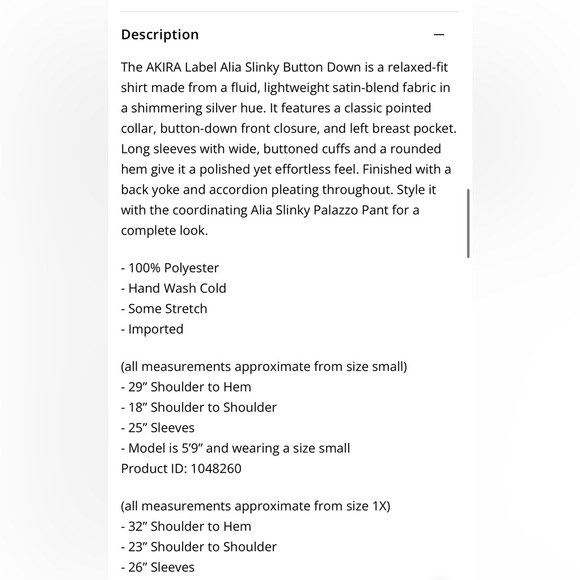 Description —

The AKIRA Label Alia Slinky Button Down is a relaxed-fit shirt made from a fluid, lightweight satin-blend fabric in a shimmering silver hue. It features a classic pointed collar, button-down front closure, and left breast pocket. Long sleeves with wide, buttoned cuffs and a rounded hem give it a polished yet effortless feel. Finished with a back yoke and accordion pleating throughout. Style it with the coordinating Alia Slinky Palazzo Pant for a complete look.

- 100% Polyester
- Hand Wash Cold
- Some Stretch
- Imported

(all measurements approximate from size small)
- 29" Shoulder to Hem
- 18" Shoulder to Shoulder
- 25" Sleeves
- Model is 5'9" and wearing a size small
Product ID: 1048260

(all measurements approximate from size 1X)
- 32" Shoulder to Hem
- 23" Shoulder to Shoulder
- 26" Sleeves